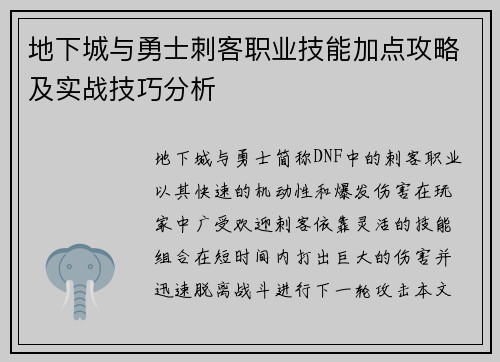 地下城与勇士刺客职业技能加点攻略及实战技巧分析

地下城与勇士简称DNF中的刺客职业以其快速的机动性和爆发伤害在玩家中广受欢迎刺客依靠灵活的技能组合在短时间内打出巨大的伤害并迅速脱离战斗进行下一轮攻击本文